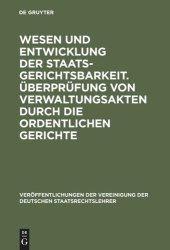 DE GRUYTER

WESEN UND ENTWICKLUNG DER STAATSGERICHTSBARKEIT. ÜBERPRÜFUNG VON VERWALTUNGSAKTEN DURCH DIE ORDENTLICHEN GERICHTE

VERÖFFENTLICHUNGEN DER VEREINIGUNG DER DEUTSCHEN STAATSRECHTSLEHRER

DE G